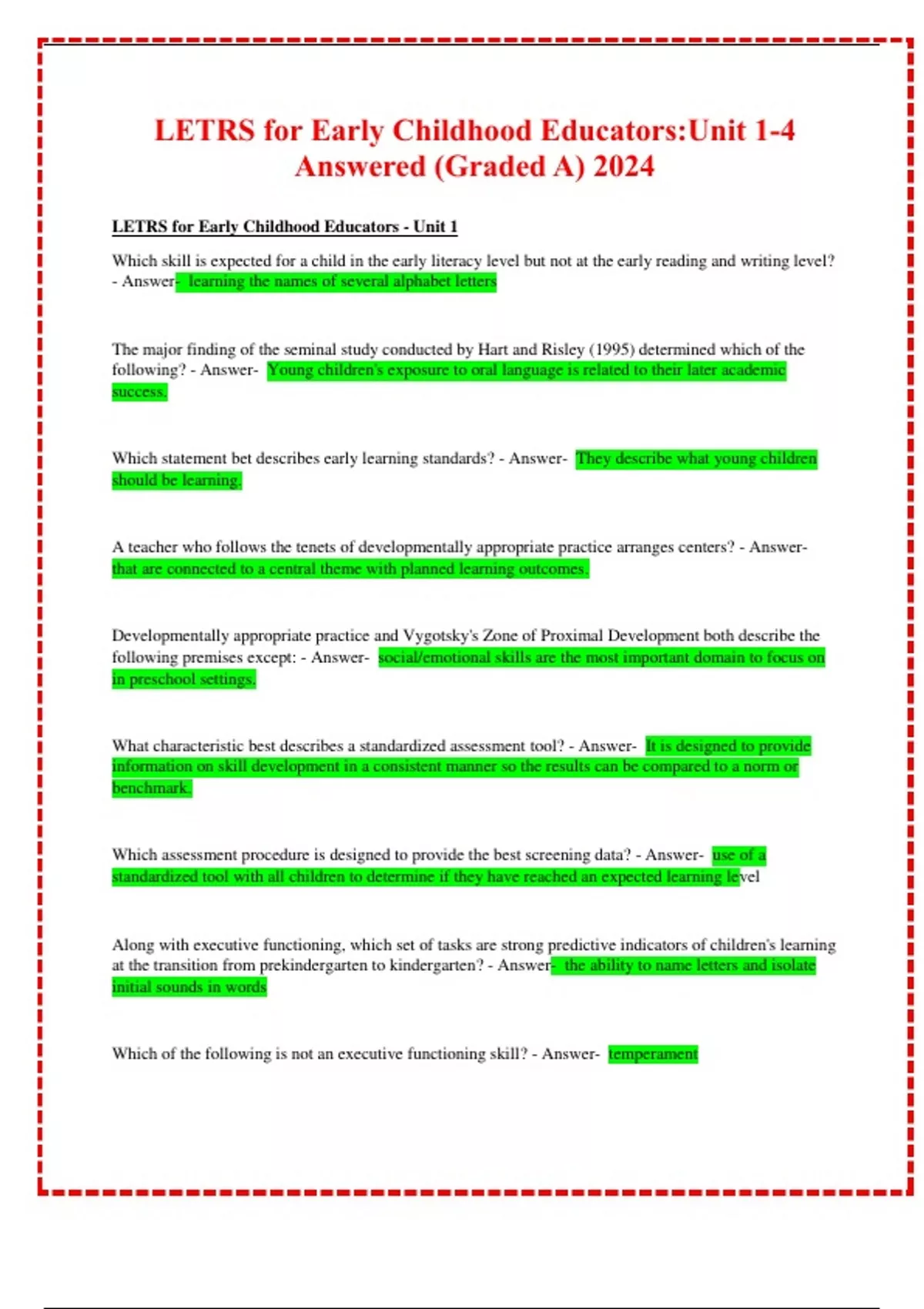 LETRS for Early Childhood Educators:Unit 1-4 Answered (Graded A) 2024

LETRS for Early Childhood Educators - Unit 1

Which skill is expected for a child in the early literacy level but not at the early reading and writing level? - Answer- learning the names of several alphabet letters

The major finding of the seminal study conducted by Hart and Risley (1995) determined which of the following? - Answer- Young children's exposure to oral language is related to their later academic success.

Which statement bet describes early learning standards? - Answer- They describe what young children should be learning.

A teacher who follows the tenets of developmentally appropriate practice arranges centers? - Answer- that are connected to a central theme with planned learning outcomes.

Developmentally appropriate practice and Vygotsky's Zone of Proximal Development both describe the following premises except: - Answer- social/emotional skills are the most important domain to focus on in preschool settings.

What characteristic best describes a standardized assessment tool? - Answer- It is designed to provide information on skill development in a consistent manner so the results can be compared to a norm or benchmark.

Which assessment procedure is designed to provide the best screening data? - Answer- use of a standardized tool with all children to determine if they have reached an expected learning level

Along with executive functioning, which set of tasks are strong predictive indicators of children's learning at the transition from prekindergarten to kindergarten? - Answer- the ability to name letters and isolate initial sounds in words

Which of the following is not an executive functioning skill? - Answer- temperament